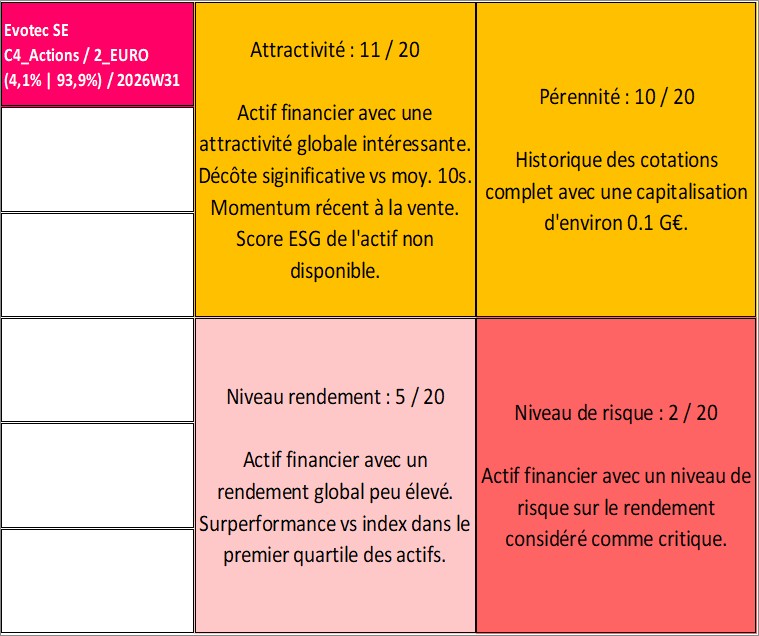 Evotec SE
C4_Actions / 2_EURO
(4,1% | 93,9%) / 2026W31

Attractivité : 11 / 20

Actif financier avec une attractivité globale intéressante. Décôte siginificative vs moy. 10s. Momentum récent à la vente. Score ESG de l'actif non disponible.

Pérennité : 10 / 20

Historique des cotations complet avec une capitalisation d'environ 0.1 G€.

Niveau rendement : 5 / 20

Actif financier avec un rendement global peu élevé. Surperformance vs index dans le premier quartile des actifs.

Niveau de risque : 2 / 20

Actif financier avec un niveau de risque sur le rendement considéré comme critique.